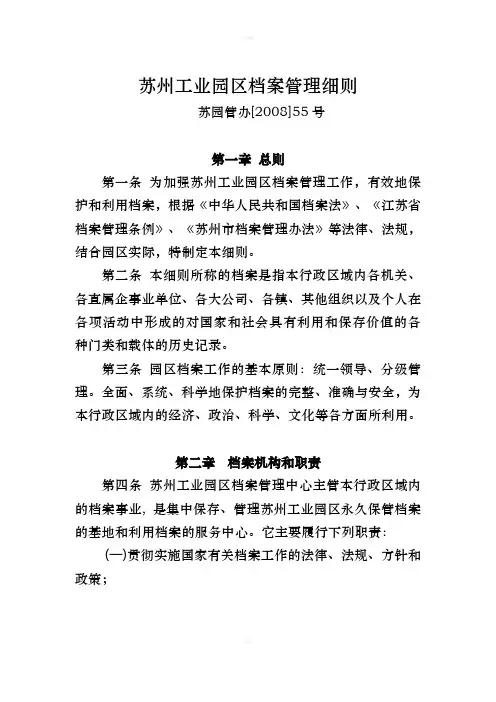 苏州工业园区档案管理细则

苏园管办[2008]55号

第一章 总则

第一条 为加强苏州工业园区档案管理工作，有效地保护和利用档案，根据《中华人民共和国档案法》、《江苏省档案管理条例》、《苏州市档案管理办法》等法律、法规，结合园区实际，特制定本细则。

第二条 本细则所称的档案是指本行政区域内各机关、各直属企事业单位、各大公司、各镇、其他组织以及个人在各项活动中形成的对国家和社会具有利用和保存价值的各种门类和载体的历史记录。

第三条 园区档案工作的基本原则：统一领导、分级管理。全面、系统、科学地保护档案的完整、准确与安全，为本行政区域内的经济、政治、科学、文化等各方面所利用。

第二章 档案机构和职责

第四条 苏州工业园区档案管理中心主管本行政区域内的档案事业，是集中保存、管理苏州工业园区永久保管档案的基地和利用档案的服务中心。它主要履行下列职责：

(一)贯彻实施国家有关档案工作的法律、法规、方针和政策；